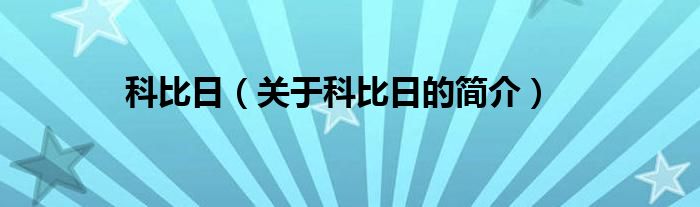 科比日（关于科比日的简介）